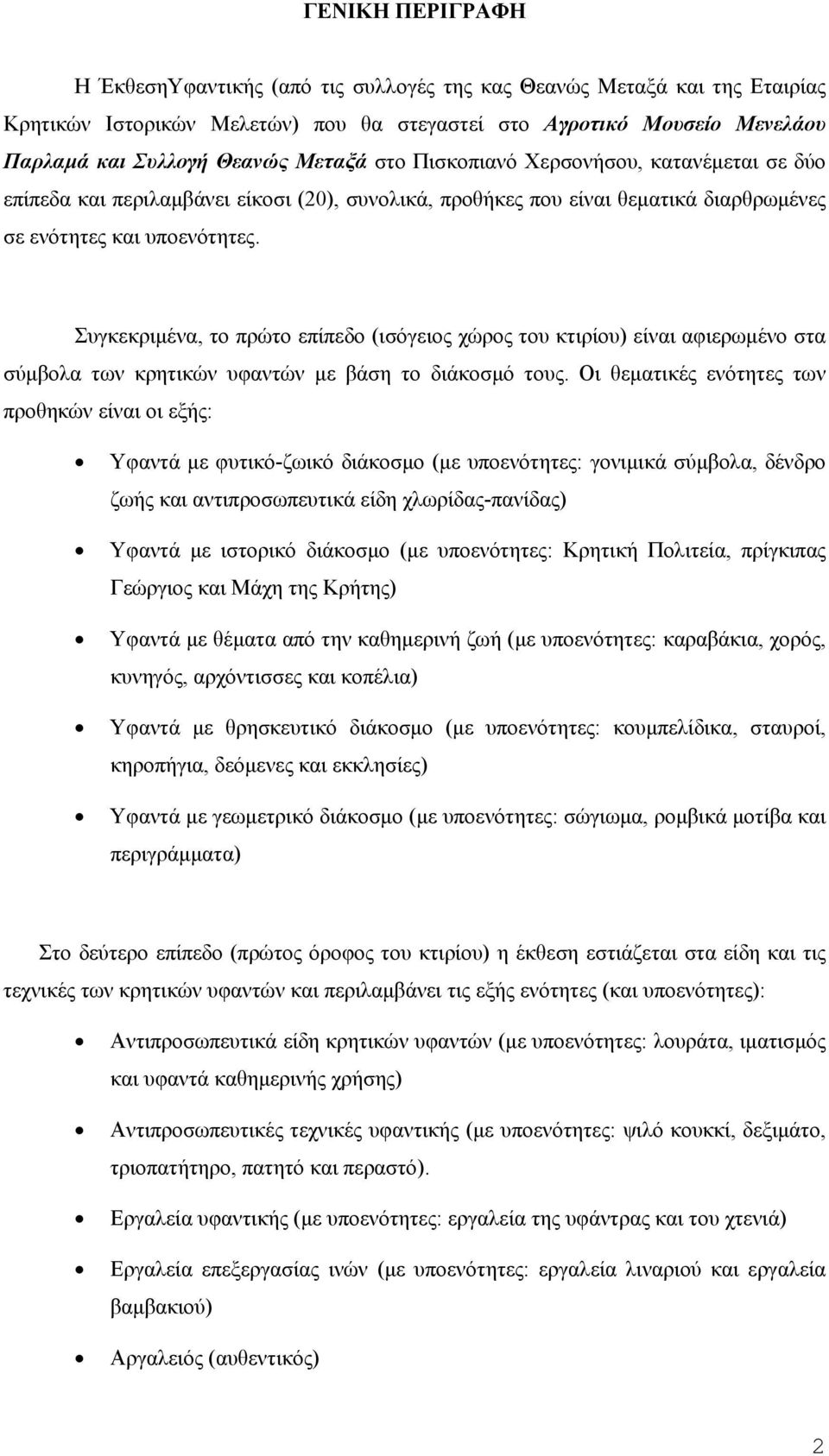 ΓΕΝΙΚΗ ΠΕΡΙΓΡΑΦΗ

Η ΈκθεσηΥφαντικής (από τις συλλογές της κας Θεανώς Μεταξά και της Εταιρίας Κρητικών Ιστορικών Μελετών) που θα στεγαστεί στο Αγροτικό Μουσείο Μενελάου Παρλαμά και Συλλογή Θεανώς Μεταξά στο Πισκοπιανό Χερσονήσου, κατανέμεται σε δύο επίπεδα και περιλαμβάνει είκοσι (20), συνολικά, προθήκες που είναι θεματικά διαρθρωμένες σε ενότητες και υποενότητες.

Συγκεκριμένα, το πρώτο επίπεδο (ισόγειος χώρος του κτιρίου) είναι αφιερωμένο στα σύμβολα των κρητικών υφαντών με βάση το διάκοσμό τους. Οι θεματικές ενότητες των προθηκών είναι οι εξής:

• Υφαντά με φυτικό-ζωικό διάκοσμο (με υποενότητες: γονιμικά σύμβολα, δένδρο ζωής και αντιπροσωπευτικά είδη χλωρίδας-πανίδας)

• Υφαντά με ιστορικό διάκοσμο (με υποενότητες: Κρητική Πολιτεία, πρίγκιπας Γεώργιος και Μάχη της Κρήτης)

• Υφαντά με θέματα από την καθημερινή ζωή (με υποενότητες: καραβάκια, χορός, κυνηγός, αρχόντισσες και κοπέλια)

• Υφαντά με θρησκευτικό διάκοσμο (με υποενότητες: κουμπελίδικα, σταυροί, κηροπήγια, δεόμενες και εκκλησίες)

• Υφαντά με γεωμετρικό διάκοσμο (με υποενότητες: σώγιωμα, ρομβικά μοτίβα και περιγράμματα)

Στο δεύτερο επίπεδο (πρώτος όροφος του κτιρίου) η έκθεση εστιάζεται στα είδη και τις τεχνικές των κρητικών υφαντών και περιλαμβάνει τις εξής ενότητες (και υποενότητες):

• Αντιπροσωπευτικά είδη κρητικών υφαντών (με υποενότητες: λουράτα, ιματισμός και υφαντά καθημερινής χρήσης)

• Αντιπροσωπευτικές τεχνικές υφαντικής (με υποενότητες: ψιλό κουκκί, δεξιμάτο, τριοπατήτηρο, πατητό και περαστό).

• Εργαλεία υφαντικής (με υποενότητες: εργαλεία της υφάντρας και του χτενιά)

• Εργαλεία επεξεργασίας ινών (με υποενότητες: εργαλεία λιναριού και εργαλεία βαμβακιού)

• Αργαλειός (αυθεντικός)

2